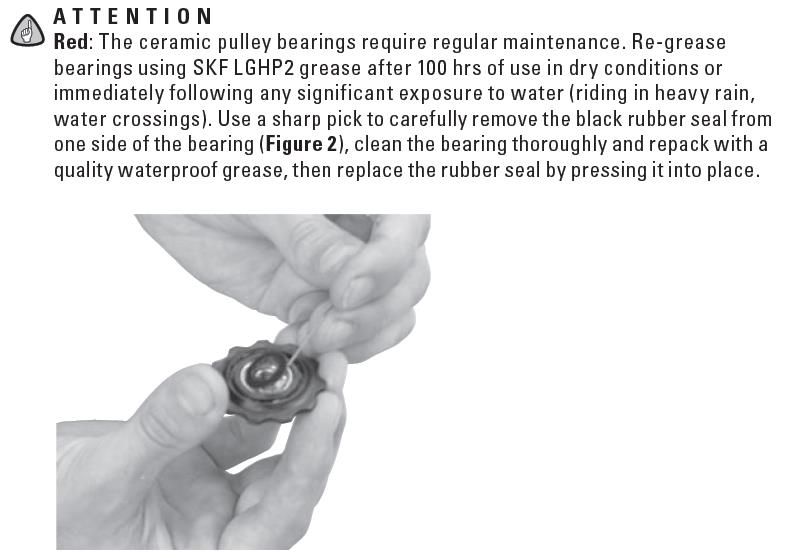 ATTENTION

Red: The ceramic pulley bearings require regular maintenance. Re-grease bearings using SKF LGHP2 grease after 100 hrs of use in dry conditions or immediately following any significant exposure to water (riding in heavy rain, water crossings). Use a sharp pick to carefully remove the black rubber seal from one side of the bearing (Figure 2), clean the bearing thoroughly and repack with a quality waterproof grease, then replace the rubber seal by pressing it into place.